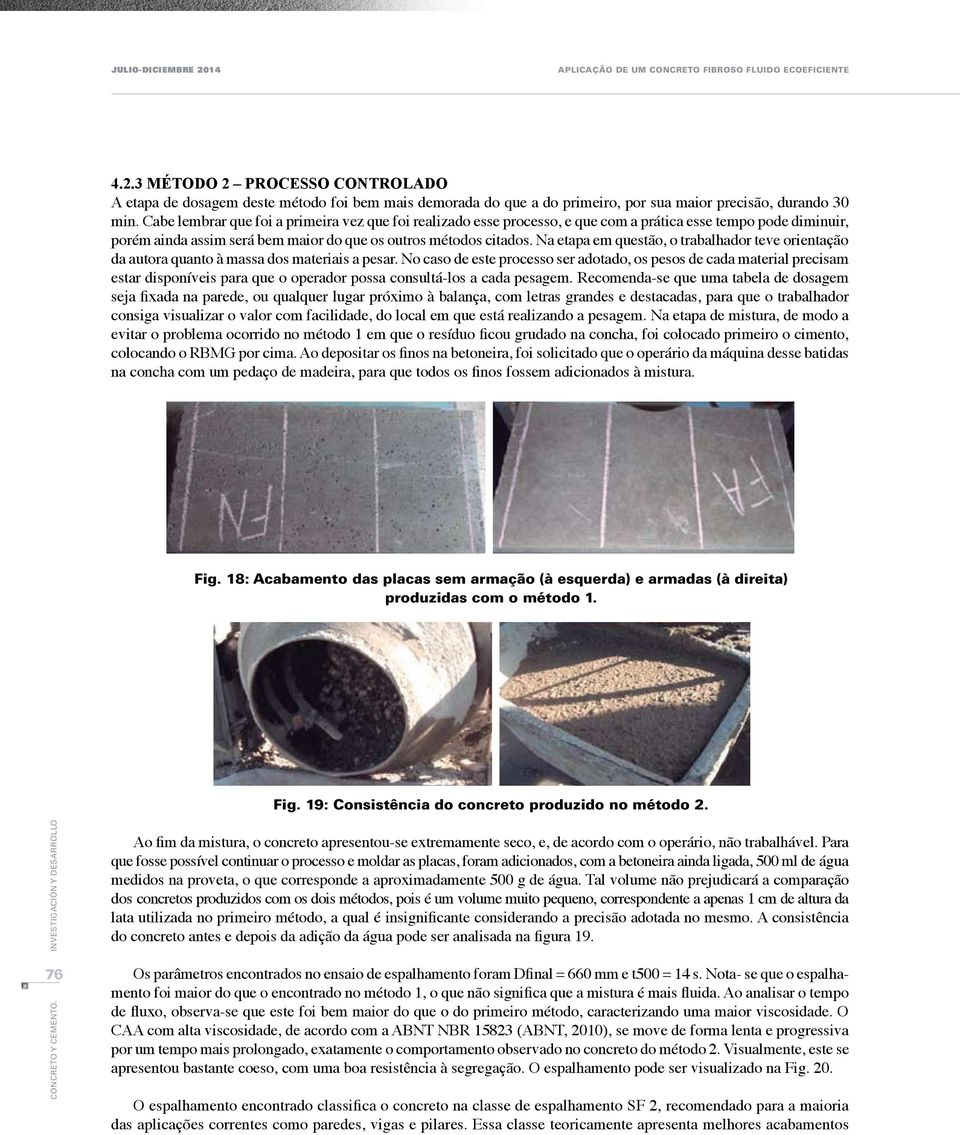 JULIO-DICIEMBRE 2014

APLICAÇÃO DE UM CONCRETO FIBROSO FLUIDO ECOEFICIENTE

4.2.3 MÉTODO 2 – PROCESSO CONTROLADO
A etapa de dosagem deste método foi bem mais demorada do que a do primeiro, por sua maior precisão, durando 30 min. Cabe lembrar que foi a primeira vez que foi realizado esse processo, e que com a prática esse tempo pode diminuir, porém ainda assim será bem maior do que os outros métodos citados. Na etapa em questão, o trabalhador teve orientação da autora quanto à massa dos materiais a pesar. No caso de este processo ser adotado, os pesos de cada material precisam estar disponíveis para que o operador possa consultá-los a cada pesagem. Recomenda-se que uma tabela de dosagem seja fixada na parede, ou qualquer lugar próximo à balança, com letras grandes e destacadas, para que o trabalhador consiga visualizar o valor com facilidade, do local em que está realizando a pesagem. Na etapa de mistura, de modo a evitar o problema ocorrido no método 1 em que o resíduo ficou grudado na concha, foi colocado primeiro o cimento, colocando o RBMG por cima. Ao depositar os finos na betoneira, foi solicitado que o operário da máquina desse batidas na concha com um pedaço de madeira, para que todos os finos fossem adicionados à mistura.

FN

FA

Fig. 18: Acabamento das placas sem armação (à esquerda) e armadas (à direita) produzidas com o método 1.

Fig. 19: Consistência do concreto produzido no método 2.

Ao fim da mistura, o concreto apresentou-se extremamente seco, e, de acordo com o operário, não trabalhável. Para que fosse possível continuar o processo e moldar as placas, foram adicionados, com a betoneira ainda ligada, 500 ml de água medidos na proveta, o que corresponde a aproximadamente 500 g de água. Tal volume não prejudicará a comparação dos concretos produzidos com os dois métodos, pois é um volume muito pequeno, correspondente a apenas 1 cm de altura da lata utilizada no primeiro método, a qual é insignificante considerando a precisão adotada no mesmo. A consistência do concreto antes e depois da adição da água pode ser analisada na figura 19.

Os parâmetros encontrados no ensaio de espalhamento foram Dfinal = 660 mm e t500 = 14 s. Nota- se que o espalhamento foi maior do que o encontrado no método 1, o que não significa que a mistura é mais fluida. Ao analisar o tempo de fluxo, observa-se que este foi bem maior do que o do primeiro método, caracterizando uma maior viscosidade. O CAA com alta viscosidade, de acordo com a ABNT NBR 15823 (ABNT, 2010), se move de forma lenta e progressiva por um tempo mais prolongado, exatamente o comportamento observado no concreto do método 2. Visualmente, este se apresentou bastante coeso, com uma boa resistência à segregação. O espalhamento pode ser visualizado na Fig. 20.

O espalhamento encontrado classifica o concreto na classe de espalhamento SF 2, recomendado para a maioria das aplicações correntes como paredes, vigas e pilares. Essa classe teoricamente apresenta melhores acabamentos

CONCRETO Y CEMENTO. INVESTIGACIÓN Y DESARROLLO

76